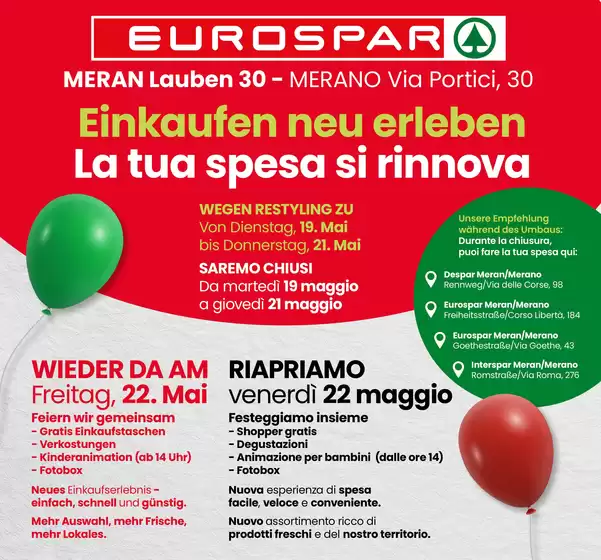 EUROSPAR

MERAN Lauben 30 - MERANO Via Portici, 30

Einkaufen neu erleben
La tua spesa si rinnova

WEGEN RESTYLING ZU
Von Dienstag, 19. Mai
bis Donnerstag, 21. Mai

SAREMO CHIUSI
Da martedì 19 maggio
a giovedì 21 maggio

Unsere Empfehlung während des Umbaus:
Durante la chiusura, puoi fare la tua spesa qui:

Despar Meran/Merano
Rennweg/Via delle Corse, 98

Eurospar Meran/Merano
Freiheitsstraße/Corso Libertà, 184

Eurospar Meran/Merano
Goethestraße/Via Goethe, 43

Interspar Meran/Merano
Romstraße/Via Roma, 276

WIEDER DA AM
Freitag, 22. Mai

Feiern wir gemeinsam
- Gratis Einkaufstaschen
- Verkostungen
- Kinderanimation (ab 14 Uhr)
- Fotobox

Neues Einkaufserlebnis - einfach, schnell und günstig.

Mehr Auswahl, mehr Frische, mehr Lokales.

RIAPRIAMO
venerdì 22 maggio

Festeggiamo insieme
- Shopper gratis
- Degustazioni
- Animazione per bambini (dalle ore 14)
- Fotobox

Nuova esperienza di spesa facile, veloce e conveniente.

Nuovo assortimento ricco di prodotti freschi e del nostro territorio.